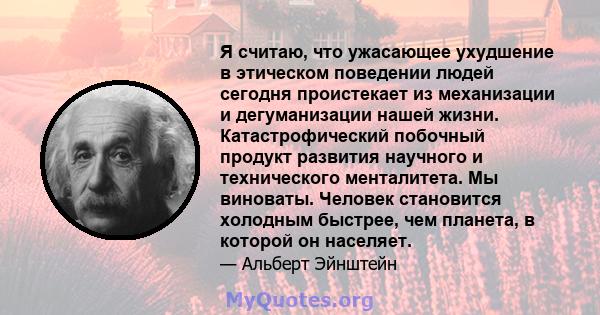 Я считаю, что ужасающее ухудшение в этическом поведении людей сегодня проистекает из механизации и дегуманизации нашей жизни. Катастрофический побочный продукт развития научного и технического менталитета. Мы виноваты. Человек становится холодным быстрее, чем планета, в которой он населяет.
— Альберт Эйнштейн

MyQuotes.org